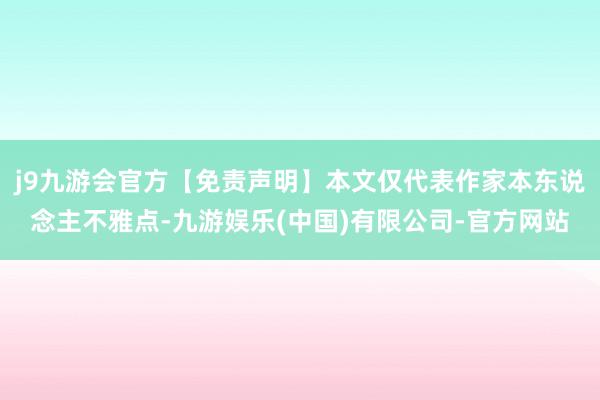 j9九游会官方【免责声明】本文仅代表作家本东说念主不雅点-九游娱乐(中国)有限公司-官方网站